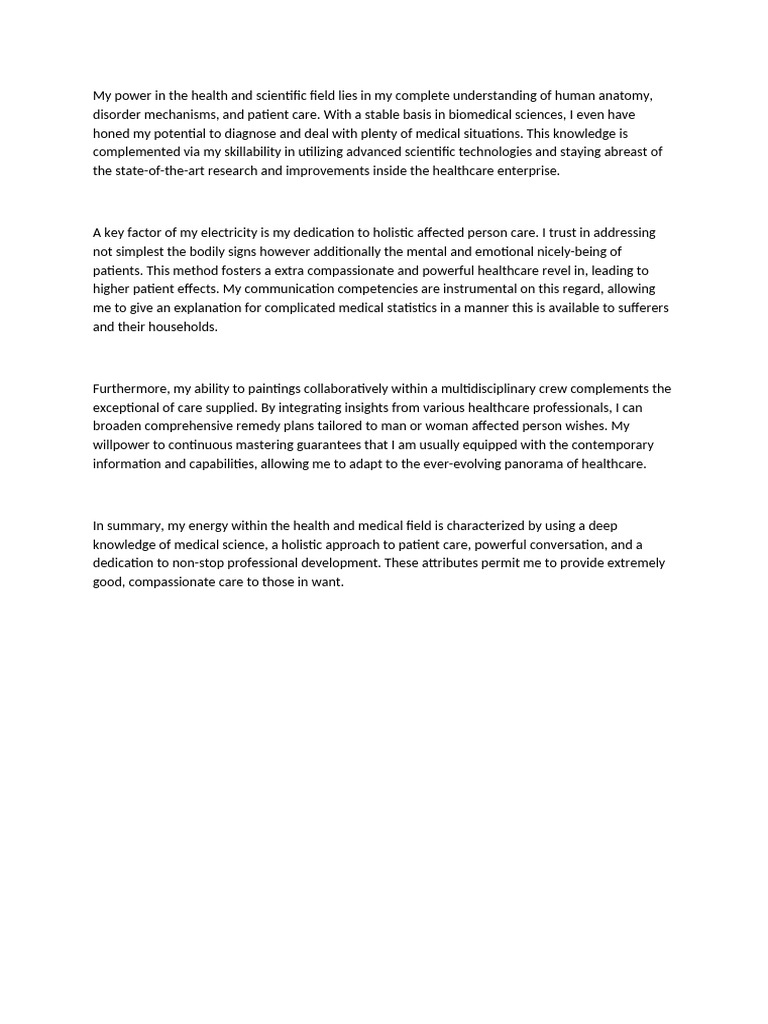 My power in the health and scientific field lies in my complete understanding of human anatomy, disorder mechanisms, and patient care. With a stable basis in biomedical sciences, I even have honed my potential to diagnose and deal with plenty of medical situations. This knowledge is complemented via my skillability in utilizing advanced scientific technologies and staying abreast of the state-of-the-art research and improvements inside the healthcare enterprise.

A key factor of my electricity is my dedication to holistic affected person care. I trust in addressing not simplest the bodily signs however additionally the mental and emotional nicely-being of patients. This method fosters a extra compassionate and powerful healthcare revel in, leading to higher patient effects. My communication competencies are instrumental on this regard, allowing me to give an explanation for complicated medical statistics in a manner this is available to sufferers and their households.

Furthermore, my ability to paintings collaboratively within a multidisciplinary crew complements the exceptional of care supplied. By integrating insights from various healthcare professionals, I can broaden comprehensive remedy plans tailored to man or woman affected person wishes. My willpower to continuous mastering guarantees that I am usually equipped with the contemporary information and capabilities, allowing me to adapt to the ever-evolving panorama of healthcare.

In summary, my energy within the health and medical field is characterized by using a deep knowledge of medical science, a holistic approach to patient care, powerful conversation, and a dedication to non-stop professional development. These attributes permit me to provide extremely good, compassionate care to those in want.